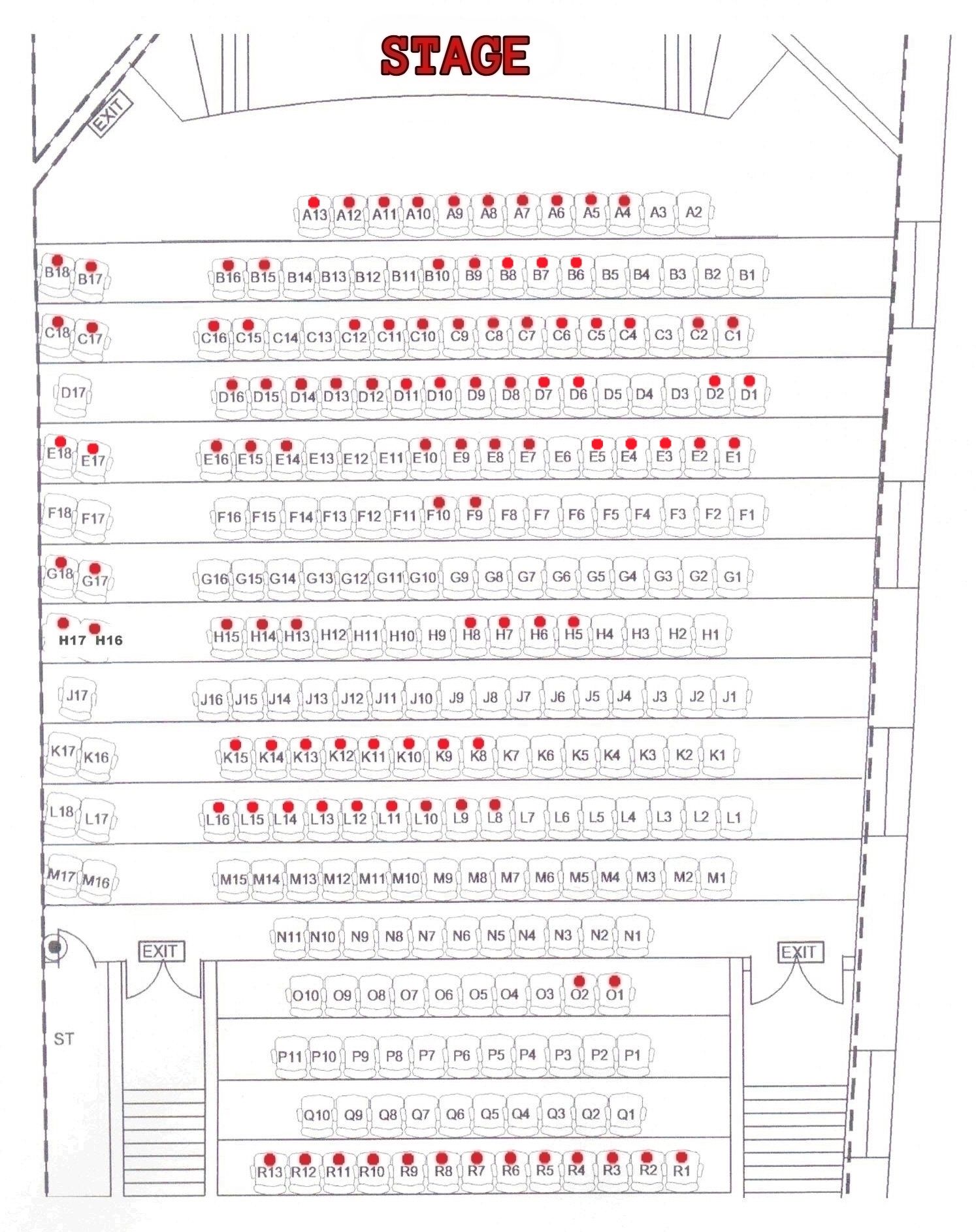 STAGE

EXIT

A13 A12 A11 A10 A9 A8 A7 A6 A5 A4 A3 A2

B18 B17 B16 B15 B14 B13 B12 B11 B10 B9 B8 B7 B6 B5 B4 B3 B2 B1

C18 C17 C16 C15 C14 C13 C12 C11 C10 C9 C8 C7 C6 C5 C4 C3 C2 C1

D17 D16 D15 D14 D13 D12 D11 D10 D9 D8 D7 D6 D5 D4 D3 D2 D1

E18 E17 E16 E15 E14 E13 E12 E11 E10 E9 E8 E7 E6 E5 E4 E3 E2 E1

F18 F17 F16 F15 F14 F13 F12 F11 F10 F9 F8 F7 F6 F5 F4 F3 F2 F1

G18 G17 G16 G15 G14 G13 G12 G11 G10 G9 G8 G7 G6 G5 G4 G3 G2 G1

H17 H16 H15 H14 H13 H12 H11 H10 H9 H8 H7 H6 H5 H4 H3 H2 H1

J17 J16 J15 J14 J13 J12 J11 J10 J9 J8 J7 J6 J5 J4 J3 J2 J1

K17 K16 K15 K14 K13 K12 K11 K10 K9 K8 K7 K6 K5 K4 K3 K2 K1

L18 L17 L16 L15 L14 L13 L12 L11 L10 L9 L8 L7 L6 L5 L4 L3 L2 L1

M17 M16 M15 M14 M13 M12 M11 M10 M9 M8 M7 M6 M5 M4 M3 M2 M1

N11 N10 N9 N8 N7 N6 N5 N4 N3 N2 N1

EXIT

EXIT

O10 O9 O8 O7 O6 O5 O4 O3 O2 O1

ST

P11 P10 P9 P8 P7 P6 P5 P4 P3 P2 P1

Q10 Q9 Q8 Q7 Q6 Q5 Q4 Q3 Q2 Q1

R13 R12 R11 R10 R9 R8 R7 R6 R5 R4 R3 R2 R1